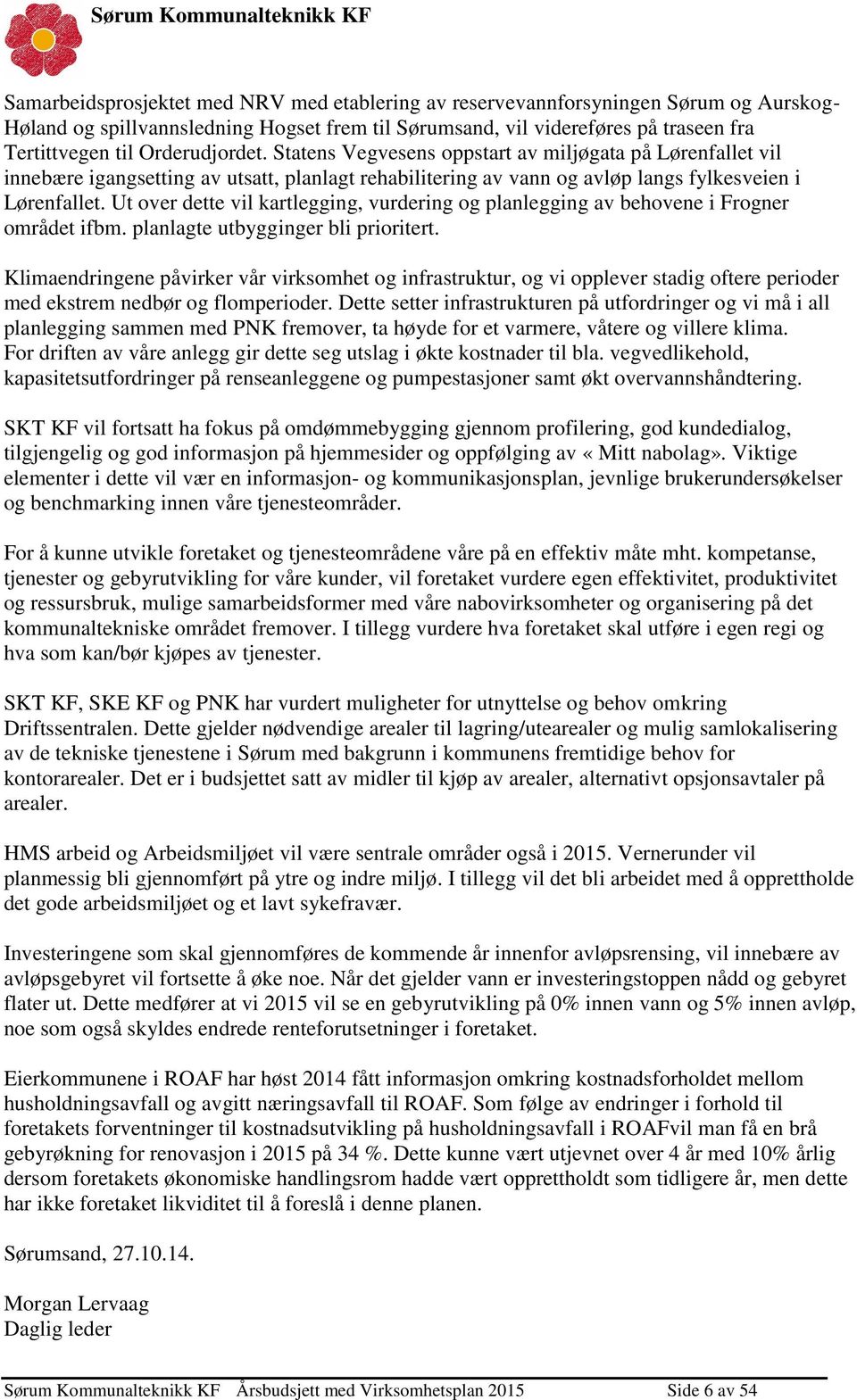 Sørum Kommunalteknikk KF

Samarbeidsprosjektet med NRV med etablering av reservevannforsyningen Sørum og Aurskog-Høland og spillvannsledning Hogset frem til Sørumsand, vil videreføres på traseen fra Tertittvegen til Orderudjordet. Statens Vegvesens oppstart av miljøgata på Lørenfallet vil innebære igangsetting av utsatt, planlagt rehabilitering av vann og avløp langs fylkesveien i Lørenfallet. Ut over dette vil kartlegging, vurdering og planlegging av behovene i Frogner området ifbm. planlagte utbygginger bli prioritert.

Klimaendringene påvirker vår virksomhet og infrastruktur, og vi opplever stadig oftere perioder med ekstrem nedbør og flomperioder. Dette setter infrastrukturen på utfordringer og vi må i all planlegging sammen med PNK fremover, ta høyde for et varmere, våtere og villere klima. For driften av våre anlegg gir dette seg utslag i økte kostnader til bla. vegvedlikehold, kapasitetsutfordringer på renseanleggene og pumpestasjoner samt økt overvannshåndtering.

SKT KF vil fortsatt ha fokus på omdømmebygging gjennom profilering, god kundedialog, tilgjengelig og god informasjon på hjemmesider og oppfølging av « Mitt nabolag». Viktige elementer i dette vil vær en informasjon- og kommunikasjonsplan, jevnlige brukerundersøkelser og benchmarking innen våre tjenesteområder.

For å kunne utvikle foretaket og tjenesteområdene våre på en effektiv måte mht. kompetanse, tjenester og gebyrutvikling for våre kunder, vil foretaket vurdere egen effektivitet, produktivitet og ressursbruk, mulige samarbeidsformer med våre nabovirksomheter og organisering på det kommunaltekniske området fremover. I tillegg vurdere hva foretaket skal utføre i egen regi og hva som kan/bør kjøpes av tjenester.

SKT KF, SKE KF og PNK har vurdert muligheter for utnyttelse og behov omkring Driftssentralen. Dette gjelder nødvendige arealer til lagring/utearealer og mulig samlokalisering av de tekniske tjenestene i Sørum med bakgrunn i kommunens fremtidige behov for kontorarealer. Det er i budsjettet satt av midler til kjøp av arealer, alternativt opsjonsavtaler på arealer.

HMS arbeid og Arbeidsmiljøet vil være sentrale områder også i 2015. Vernerunder vil planmessig bli gjennomført på ytre og indre miljø. I tillegg vil det bli arbeidet med å opprettholde det gode arbeidsmiljøet og et lavt sykefravær.

Investeringene som skal gjennomføres de kommende år innenfor avløpsrensing, vil innebære av avløpsgebyret vil fortsette å øke noe. Når det gjelder vann er investeringstoppen nådd og gebyret flater ut. Dette medfører at vi 2015 vil se en gebyrutvikling på 0% innen vann og 5% innen avløp, noe som også skyldes endrede renteforutsetninger i foretaket.

Eierkommunene i ROAF har høst 2014 fått informasjon omkring kostnadsforholdet mellom husholdningsavfall og avgitt næringsavfall til ROAF. Som følge av endringer i forhold til foretakets forventninger til kostnadsutvikling på husholdningsavfall i ROAFvil man få en brå gebyrøkning for renovasjon i 2015 på 34 %. Dette kunne vært utjevnet over 4 år med 10% årlig dersom foretakets økonomiske handlingsrom hadde vært opprettholdt som tidligere år, men dette har ikke foretaket likviditet til å foreslå i denne planen.

Sørumsand, 27.10.14.

Morgan Lervaag
Daglig leder

Sørum Kommunalteknikk KF Årsbudsjett med Virksomhetsplan 2015 Side 6 av 54